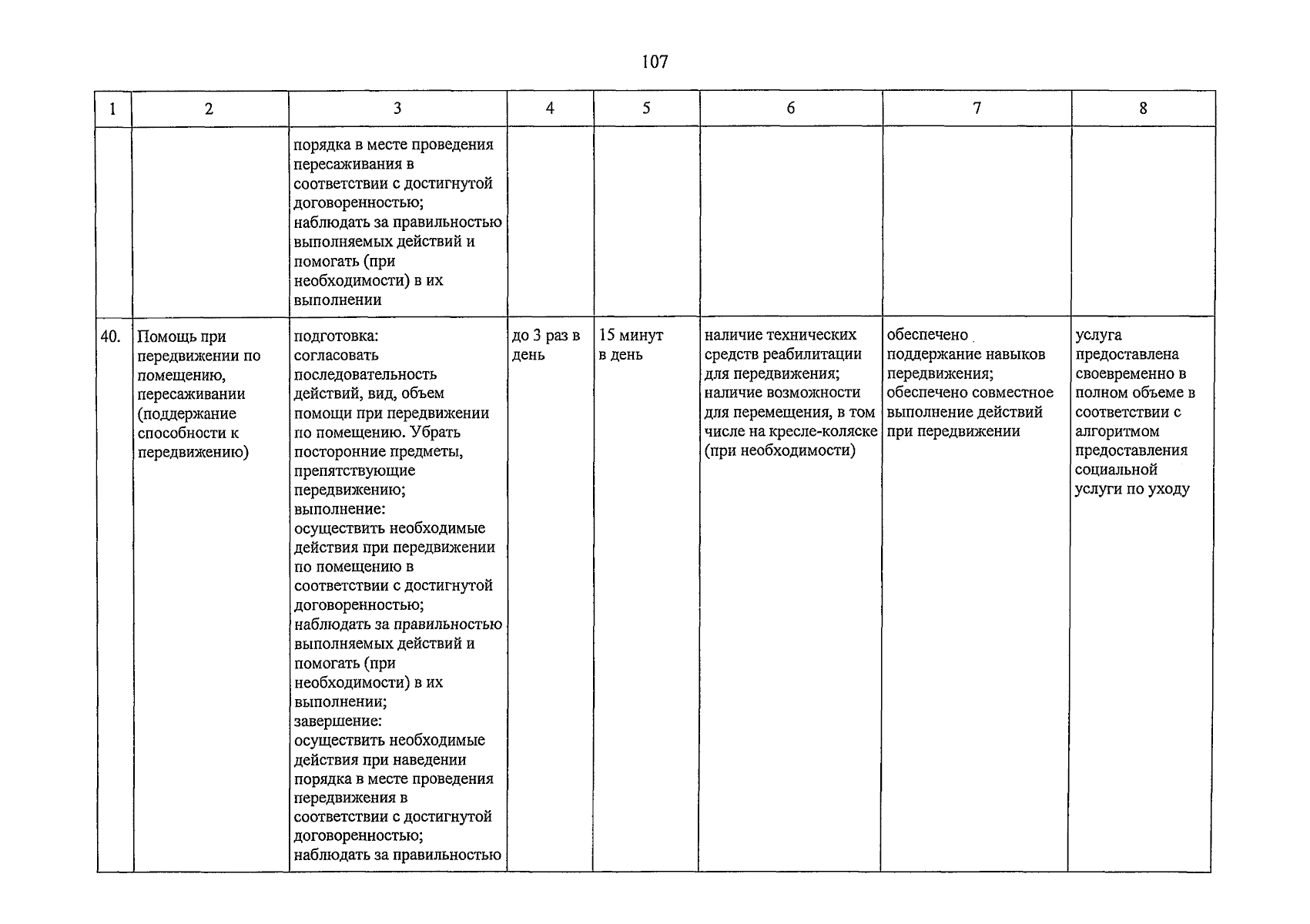 107

| 1 | 2 | 3 | 4 | 5 | 6 | 7 | 8 |
|---|---|---|---|---|---|---|---|
| | | порядка в месте проведения пересаживания в соответствии с достигнутой договоренностью; наблюдать за правильностью выполняемых действий и помогать (при необходимости) в их выполнении | | | | | |
| 40. | Помощь при передвижении по помещению, пересаживании (поддержание способности к передвижению) | подготовка: согласовать последовательность действий, вид, объем помощи при передвижении по помещению. Убрать посторонние предметы, препятствующие передвижению; выполнение: осуществить необходимые действия при передвижении по помещению в соответствии с достигнутой договоренностью; наблюдать за правильностью выполняемых действий и помогать (при необходимости) в их выполнении; завершение: осуществить необходимые действия при наведении порядка в месте проведения передвижения в соответствии с достигнутой договоренностью; наблюдать за правильностью | до 3 раз в день | 15 минут в день | наличие технических средств реабилитации для передвижения; наличие возможности для перемещения, в том числе на кресле-коляске (при необходимости) | обеспечено поддержание навыков передвижения; обеспечено совместное выполнение действий при передвижении | услуга предоставлена своевременно в полном объеме в соответствии с алгоритмом предоставления социальной услуги по уходу |